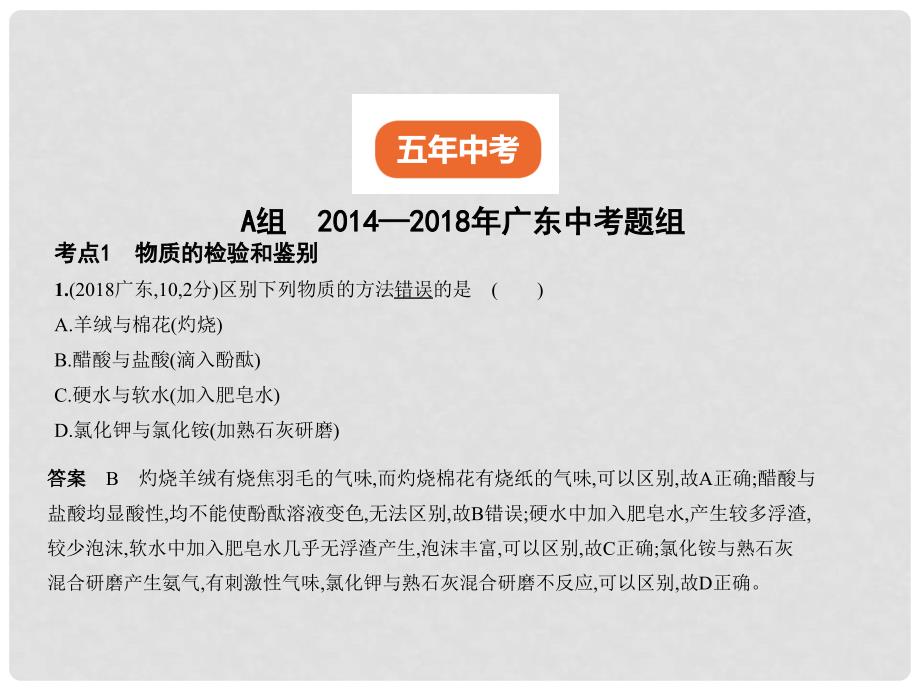 五年中考

A组　2014—2018年广东中考题组

考点1　物质的检验和鉴别

1.(2018广东,10,2分)区别下列物质的方法错误的是　(　　)

A.羊绒与棉花(灼烧)

B.醋酸与盐酸(滴入酚酞)

C.硬水与软水(加入肥皂水)

D.氯化钾与氯化铵(加熟石灰研磨)

答案　B　灼烧羊绒有烧焦羽毛的气味,而灼烧棉花有烧纸的气味,可以区别,故A正确;醋酸与盐酸均显酸性,均不能使酚酞溶液变色,无法区别,故B错误;硬水中加入肥皂水,产生较多浮渣,较少泡沫,软水中加入肥皂水几乎无浮渣产生,泡沫丰富,可以区别,故C正确;氯化铵与熟石灰混合研磨产生氨气,有刺激性气味,氯化钾与熟石灰混合研磨不反应,可以区别,故D正确。